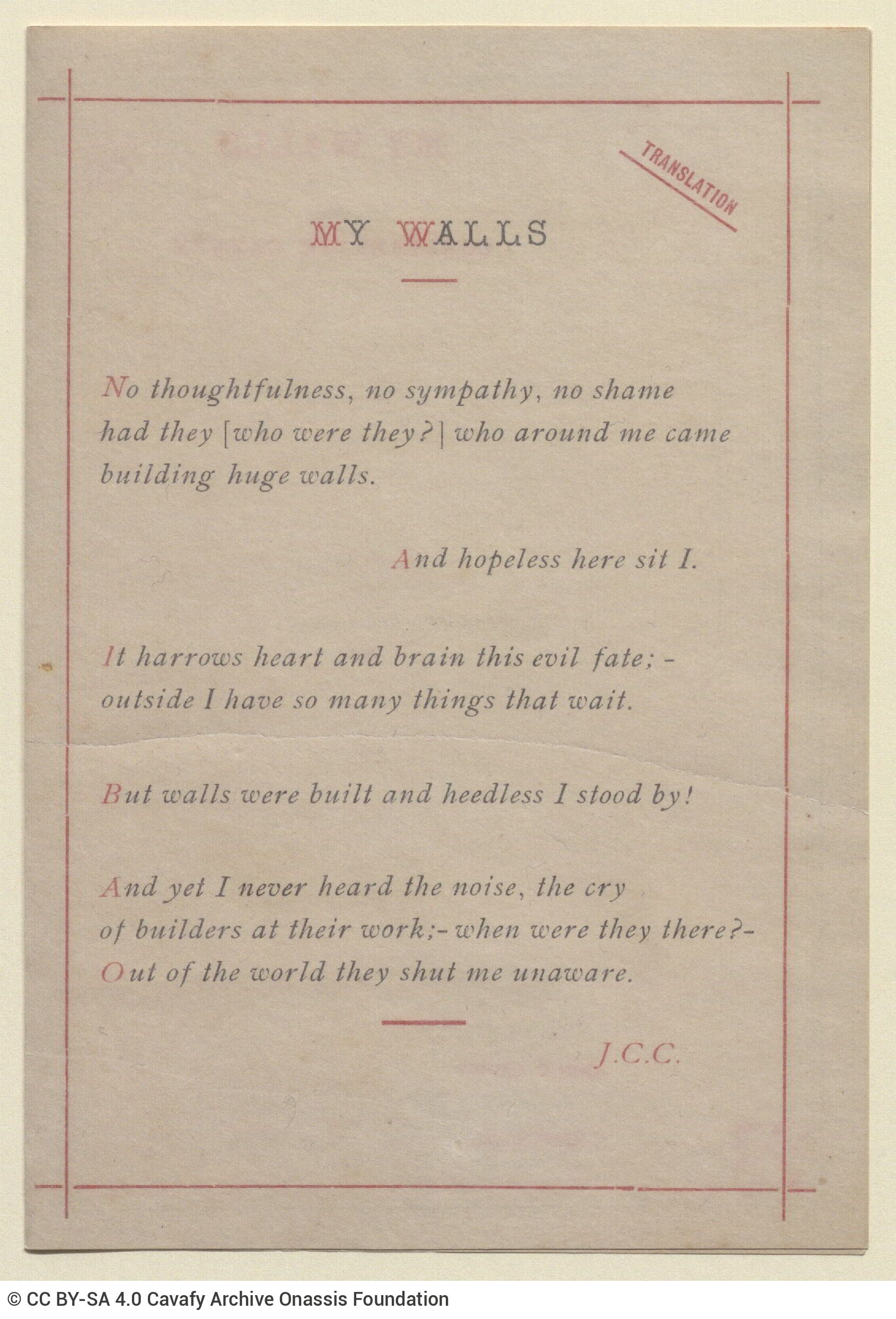 TRANSLATION

MY WALLS

No thoughtfulness, no sympathy, no shame
had they [who were they?] who around me came
building huge walls.

And hopeless here sit I.

It harrows heart and brain this evil fate; -
outside I have so many things that wait.

But walls were built and heedless I stood by!

And yet I never heard the noise, the cry
of builders at their work;- when were they there?-
Out of the world they shut me unaware.

J.C.C.

© CC BY-SA 4.0 Cavafy Archive Onassis Foundation